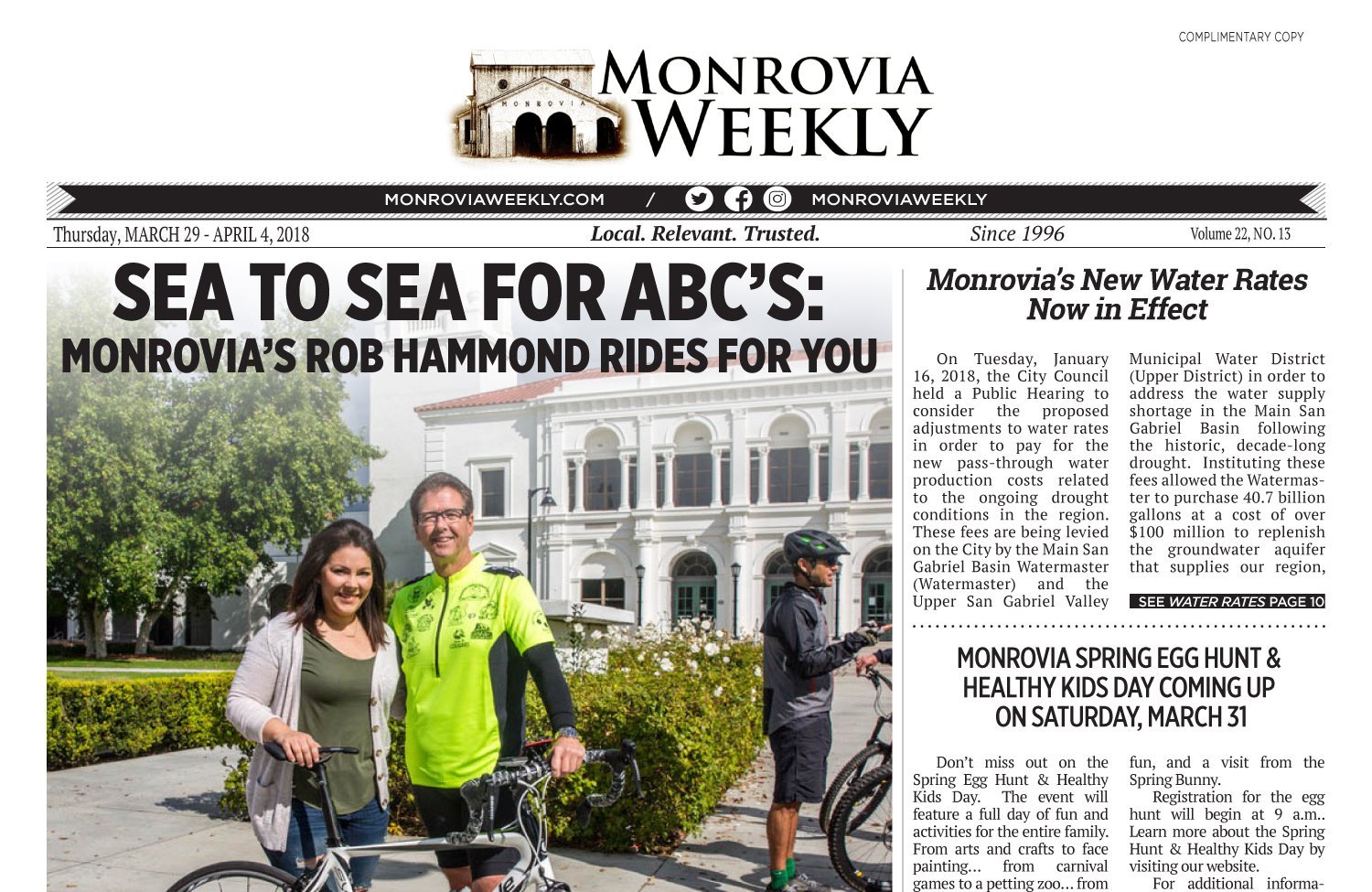 COMPLIMENTARY COPY

MONROVIA

MONROVIA WEEKLY

MONROVIAWEEKLY.COM / MONROVIAWEEKLY

Thursday, MARCH 29 - APRIL 4, 2018 Local. Relevant. Trusted. Since 1996 Volume 22, NO. 13

SEA TO SEA FOR ABC'S: MONROVIA'S ROB HAMMOND RIDES FOR YOU

Monrovia's New Water Rates Now in Effect

On Tuesday, January 16, 2018, the City Council held a Public Hearing to consider the proposed adjustments to water rates in order to pay for the new pass-through water production costs related to the ongoing drought conditions in the region. These fees are being levied on the City by the Main San Gabriel Basin Watermaster (Watermaster) and the Upper San Gabriel Valley Municipal Water District (Upper District) in order to address the water supply shortage in the Main San Gabriel Basin following the historic, decade-long drought. Instituting these fees allowed the Watermaster to purchase 40.7 billion gallons at a cost of over $100 million to replenish the groundwater aquifer that supplies our region,

SEE WATER RATES PAGE 10

MONROVIA SPRING EGG HUNT & HEALTHY KIDS DAY COMING UP ON SATURDAY, MARCH 31

Don't miss out on the Spring Egg Hunt & Healthy Kids Day. The event will feature a full day of fun and activities for the entire family. From arts and crafts to face painting… from carnival games to a petting zoo… from fun, and a visit from the Spring Bunny.

Registration for the egg hunt will begin at 9 a.m.. Learn more about the Spring Hunt & Healthy Kids Day by visiting our website.

For additional informa-